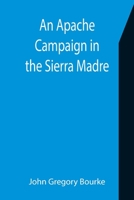 An Apache Campaign in the Sierra Madre

John Gregory Bourke